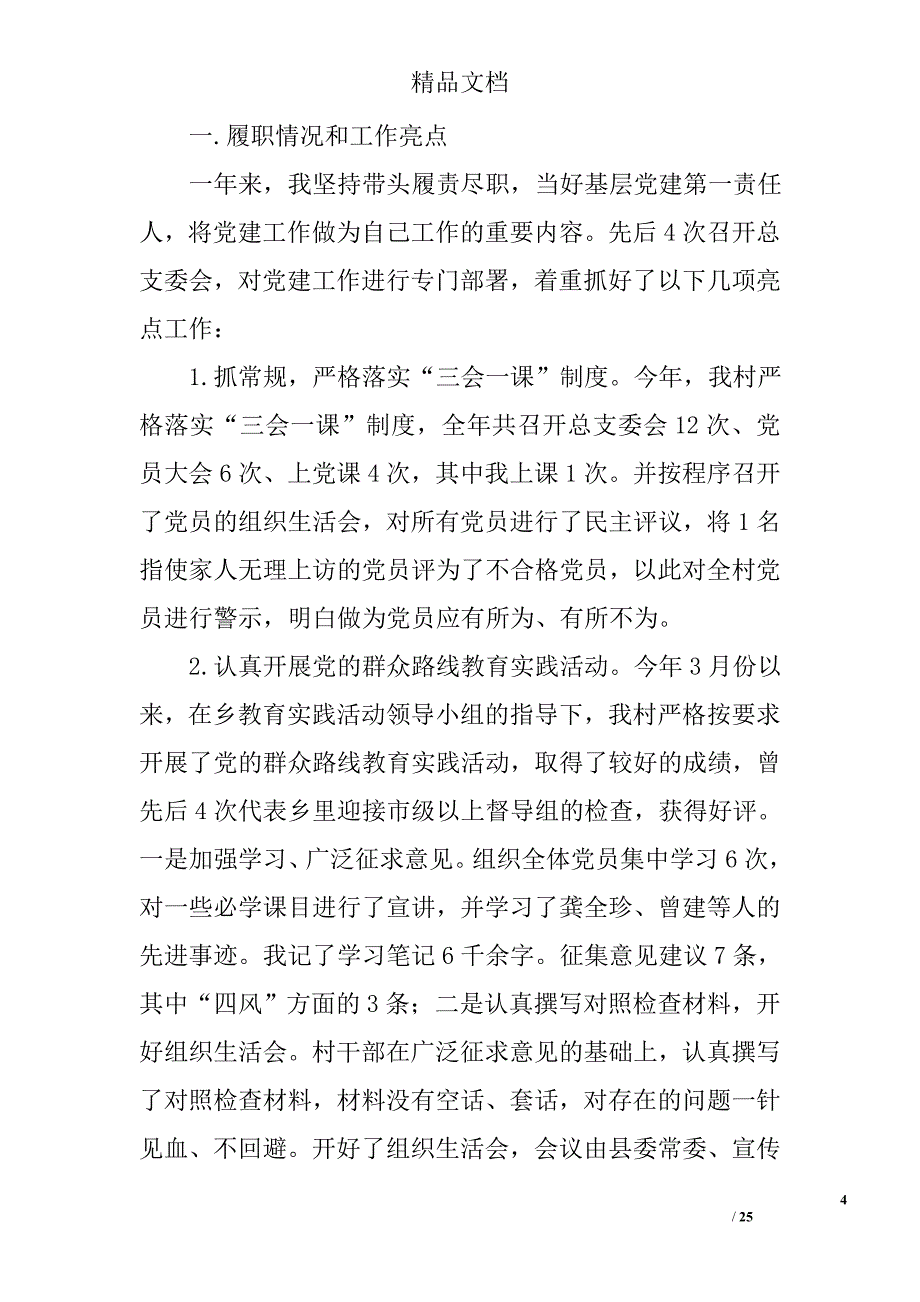 精品文档

一.履职情况和工作亮点

一年来，我坚持带头履责尽职，当好基层党建第一责任人，将党建工作做为自己工作的重要内容。先后4次召开总支委会，对党建工作进行专门部署，着重抓好了以下几项亮点工作：

1.抓常规，严格落实“三会一课”制度。今年，我村严格落实“三会一课”制度，全年共召开总支委会12次、党员大会6次、上党课4次，其中我上课1次。并按程序召开了党员的组织生活会，对所有党员进行了民主评议，将1名指使家人无理上访的党员评为了不合格党员，以此对全村党员进行警示，明白做为党员应有所为、有所不为。

2.认真开展党的群众路线教育实践活动。今年3月份以来，在乡教育实践活动领导小组的指导下，我村严格按要求开展了党的群众路线教育实践活动，取得了较好的成绩，曾先后4次代表乡里迎接市级以上督导组的检查，获得好评。一是加强学习、广泛征求意见。组织全体党员集中学习6次，对一些必学课目进行了宣讲，并学习了龚全珍、曾建等人的先进事迹。我记了学习笔记6千余字。征集意见建议7条，其中“四风”方面的3条；二是认真撰写对照检查材料，开好组织生活会。村干部在广泛征求意见的基础上，认真撰写了对照检查材料，材料没有空话、套话，对存在的问题一针见血、不回避。开好了组织生活会，会议由县委常委、宣传

4

/ 25